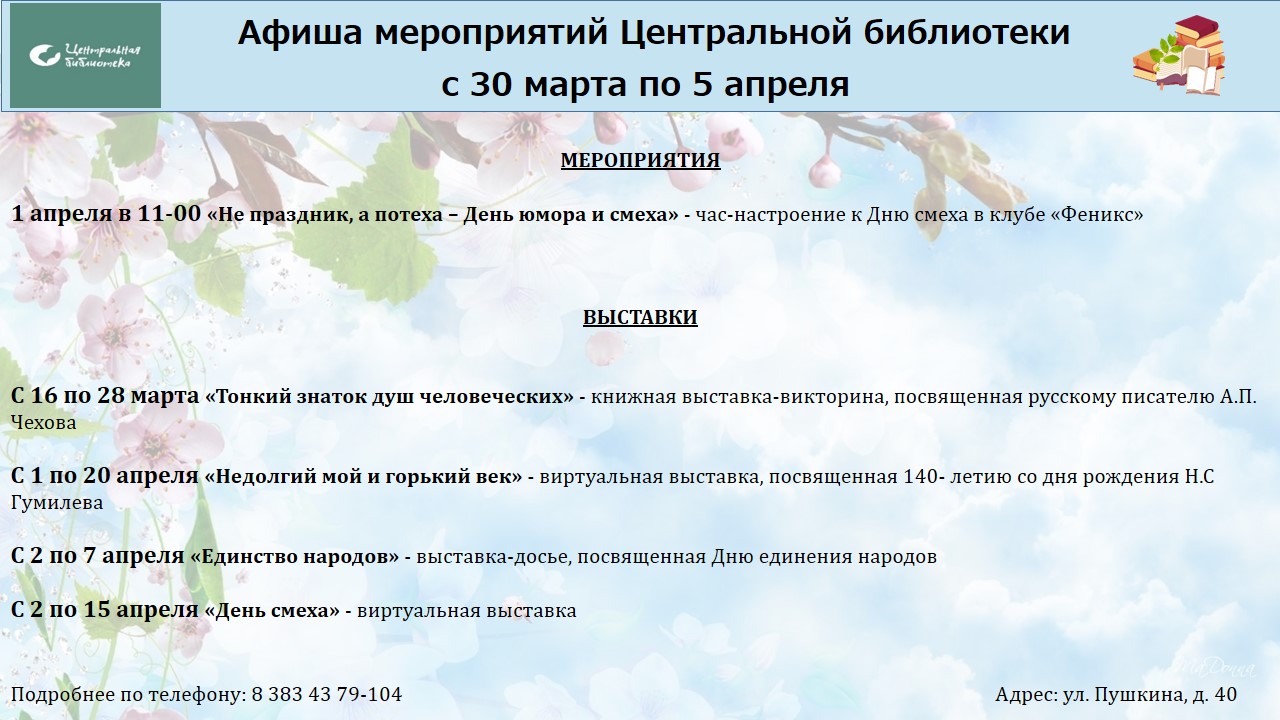 Центральная библиотека

Афиша мероприятий Центральной библиотеки
с 30 марта по 5 апреля

МЕРОПРИЯТИЯ

1 апреля в 11-00 «Не праздник, а потеха – День юмора и смеха» - час-настроение к Дню смеха в клубе «Феникс»

ВЫСТАВКИ

С 16 по 28 марта «Тонкий знаток душ человеческих» - книжная выставка-викторина, посвященная русскому писателю А.П. Чехова

С 1 по 20 апреля «Недолгий мой и горький век» - виртуальная выставка, посвященная 140- летию со дня рождения Н.С Гумилева

С 2 по 7 апреля «Единство народов» - выставка-досье, посвященная Дню единения народов

С 2 по 15 апреля «День смеха» - виртуальная выставка

Подробнее по телефону: 8 383 43 79-104

Адрес: ул. Пушкина, д. 40